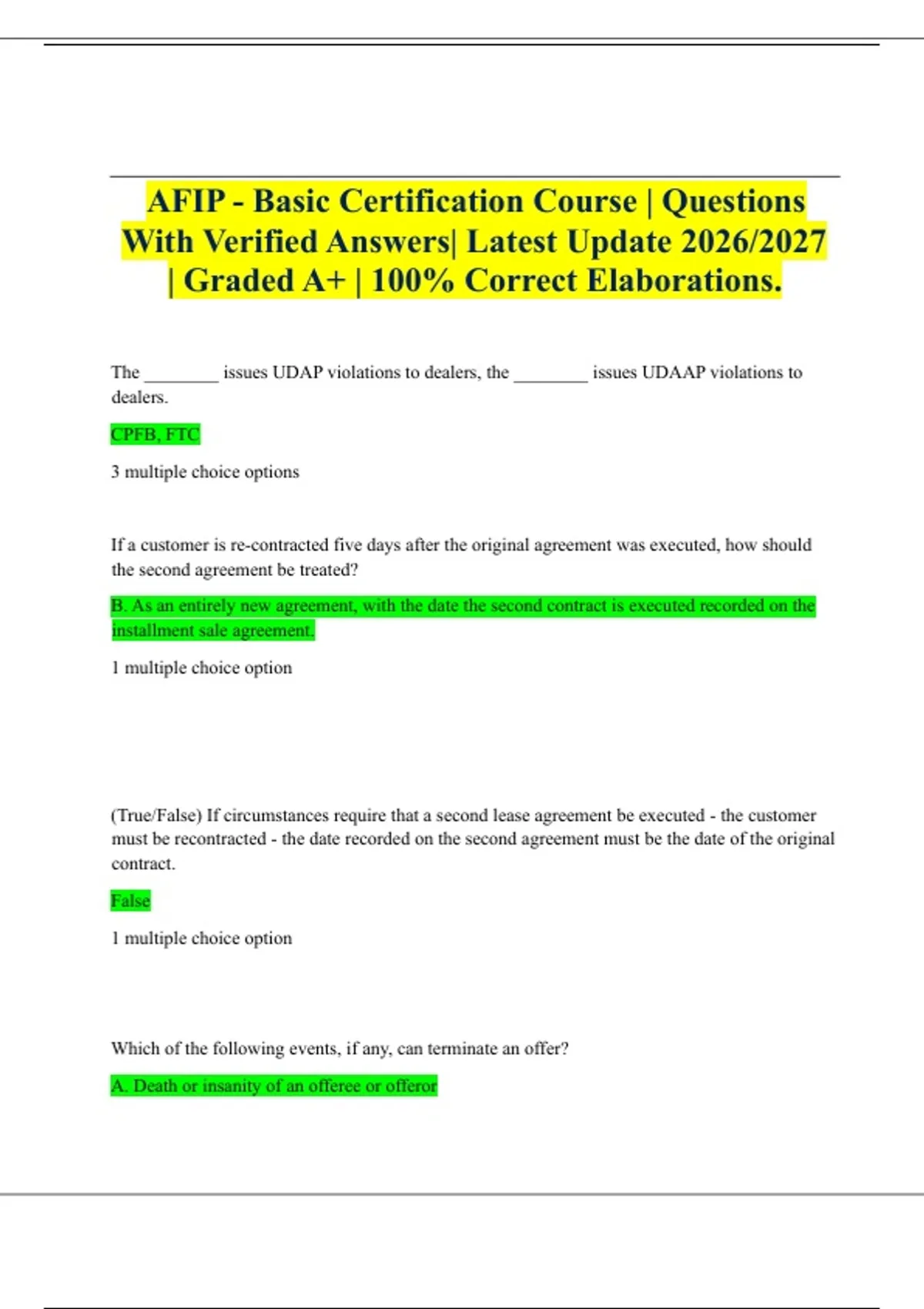 AFIP - Basic Certification Course | Questions With Verified Answers| Latest Update 2026/2027 | Graded A+ | 100% Correct Elaborations.

The ________ issues UDAP violations to dealers, the ________ issues UDAAP violations to dealers.

CPFB, FTC

3 multiple choice options

If a customer is re-contracted five days after the original agreement was executed, how should the second agreement be treated?

B. As an entirely new agreement, with the date the second contract is executed recorded on the installment sale agreement.

1 multiple choice option

(True/False) If circumstances require that a second lease agreement be executed - the customer must be recontracted - the date recorded on the second agreement must be the date of the original contract.

False

1 multiple choice option

Which of the following events, if any, can terminate an offer?

A. Death or insanity of an offeree or offeror